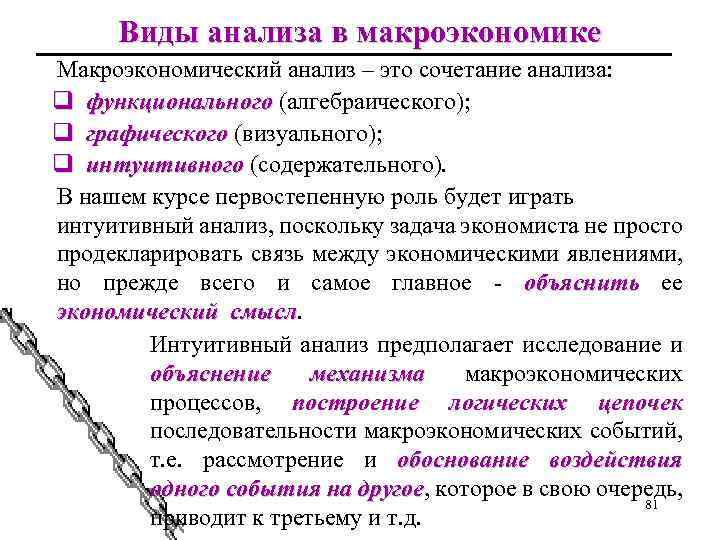 Виды анализа в макроэкономике

Макроэкономический анализ – это сочетание анализа:

❑ функционального (алгебраического);

❑ графического (визуального);

❑ интуитивного (содержательного).

В нашем курсе первостепенную роль будет играть интуитивный анализ, поскольку задача экономиста не просто продекларировать связь между экономическими явлениями, но прежде всего и самое главное - объяснить ее экономический смысл.

Интуитивный анализ предполагает исследование и объяснение механизма макроэкономических процессов, построение логических цепочек последовательности макроэкономических событий, т.е. рассмотрение и обоснование воздействия одного события на другое, которое в свою очередь, приводит к третьему и т.д.

81